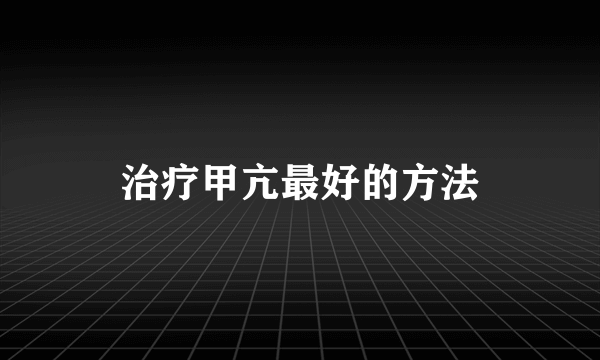 治疗甲亢最好的方法